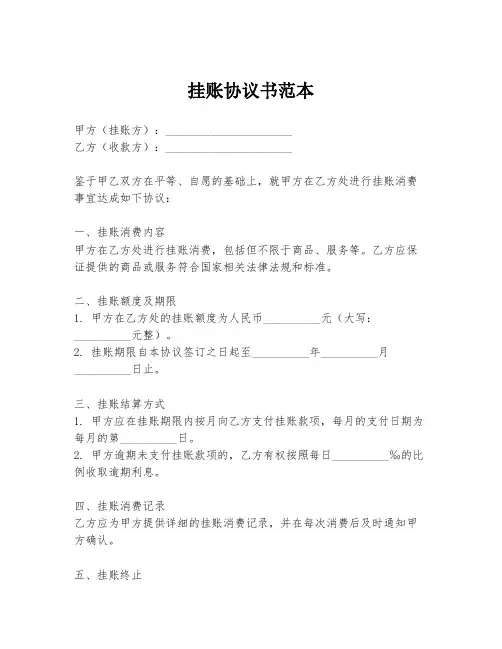 挂账协议书范本

甲方（挂账方）：______________________
乙方（收款方）：______________________

鉴于甲乙双方在平等、自愿的基础上，就甲方在乙方处进行挂账消费事宜达成如下协议：

一、挂账消费内容
甲方在乙方处进行挂账消费，包括但不限于商品、服务等。乙方应保证提供的商品或服务符合国家相关法律法规和标准。

二、挂账额度及期限
1. 甲方在乙方处的挂账额度为人民币__________元（大写：__________元整）。
2. 挂账期限自本协议签订之日起至__________年__________月__________日止。

三、挂账结算方式
1. 甲方应在挂账期限内按月向乙方支付挂账款项，每月的支付日期为每月的第__________日。
2. 甲方逾期未支付挂账款项的，乙方有权按照每日__________‰的比例收取逾期利息。

四、挂账消费记录
乙方应为甲方提供详细的挂账消费记录，并在每次消费后及时通知甲方确认。

五、挂账终止